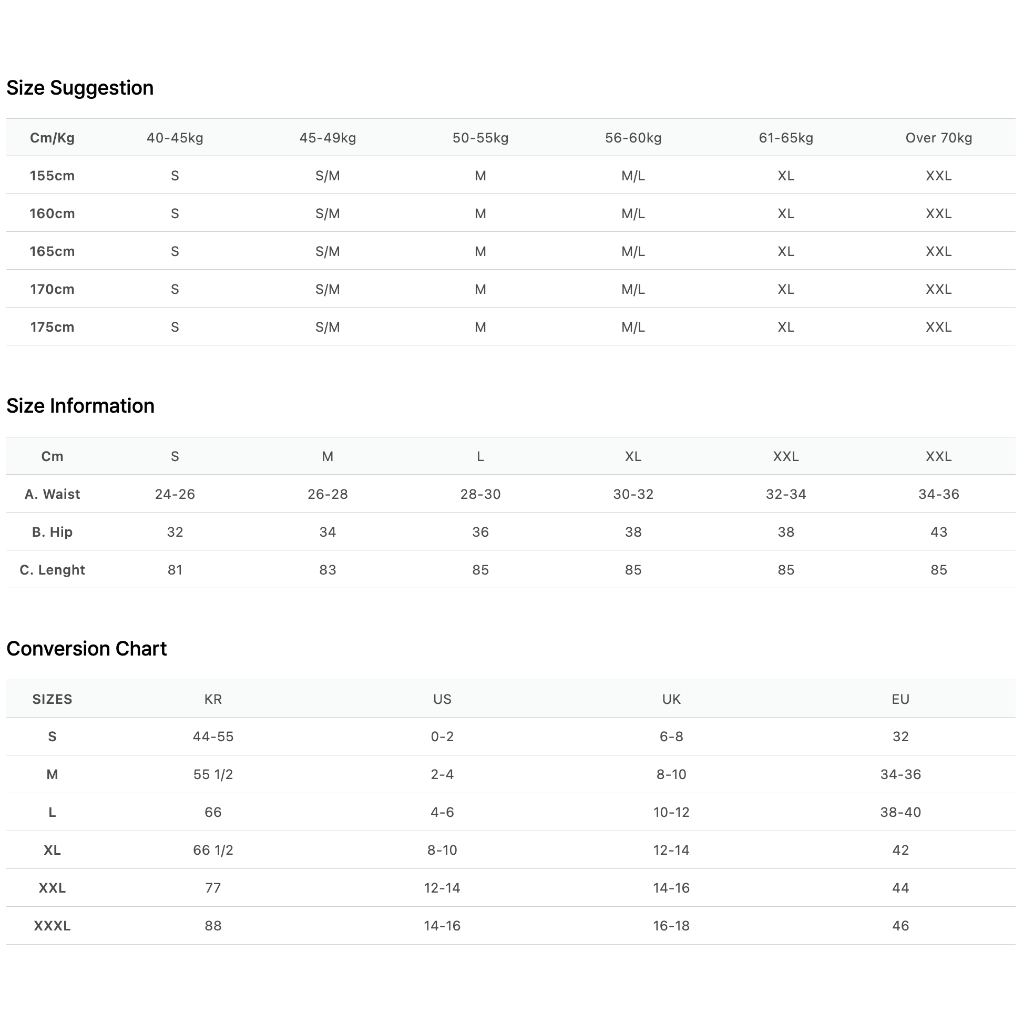 Size Suggestion

| Cm/Kg | 40-45kg | 45-49kg | 50-55kg | 56-60kg | 61-65kg | Over 70kg |
|---|---|---|---|---|---|---|
| 155cm | S | S/M | M | M/L | XL | XXL |
| 160cm | S | S/M | M | M/L | XL | XXL |
| 165cm | S | S/M | M | M/L | XL | XXL |
| 170cm | S | S/M | M | M/L | XL | XXL |
| 175cm | S | S/M | M | M/L | XL | XXL |

Size Information

| Cm | S | M | L | XL | XXL | XXL |
|---|---|---|---|---|---|---|
| A. Waist | 24-26 | 26-28 | 28-30 | 30-32 | 32-34 | 34-36 |
| B. Hip | 32 | 34 | 36 | 38 | 38 | 43 |
| C. Lenght | 81 | 83 | 85 | 85 | 85 | 85 |

Conversion Chart

| SIZES | KR | US | UK | EU |
|---|---|---|---|---|
| S | 44-55 | 0-2 | 6-8 | 32 |
| M | 55 1/2 | 2-4 | 8-10 | 34-36 |
| L | 66 | 4-6 | 10-12 | 38-40 |
| XL | 66 1/2 | 8-10 | 12-14 | 42 |
| XXL | 77 | 12-14 | 14-16 | 44 |
| XXXL | 88 | 14-16 | 16-18 | 46 |